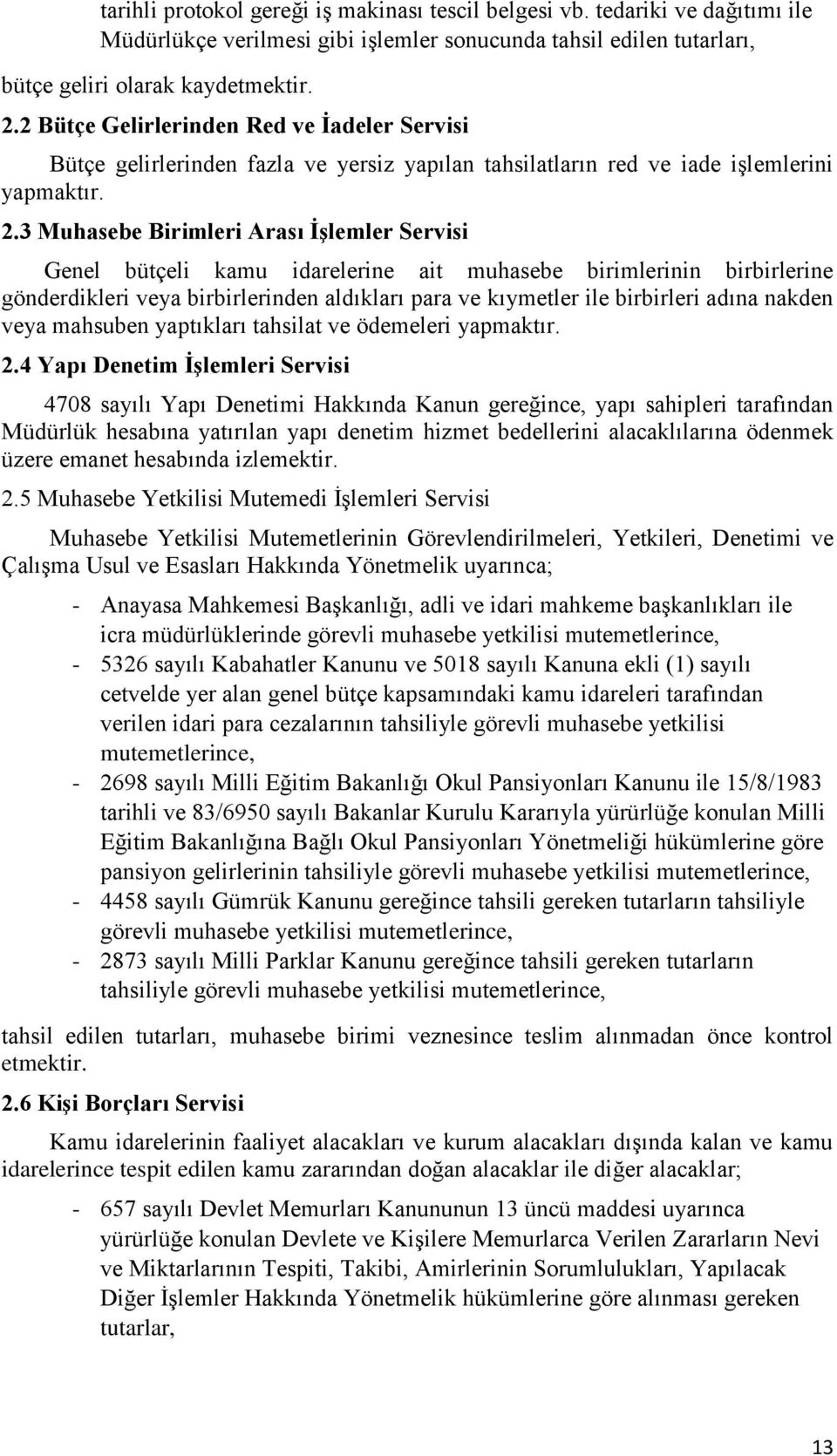 tarihli protokol gereği iş makinası tescil belgesi vb. tedariki ve dağıtımı ile Müdürlükçe verilmesi gibi işlemler sonucunda tahsil edilen tutarları, bütçe geliri olarak kaydetmektir.

2.2 Bütçe Gelirlerinden Red ve İadeler Servisi

Bütçe gelirlerinden fazla ve yersiz yapılan tahsilatların red ve iade işlemlerini yapmaktır.

2.3 Muhasebe Birimleri Arası İşlemler Servisi

Genel bütçeli kamu idarelerine ait muhasebe birimlerinin birbirlerine gönderdikleri veya birbirlerinden aldıkları para ve kıymetler ile birbirleri adına nakden veya mahsuben yaptıkları tahsilat ve ödemeleri yapmaktır.

2.4 Yapı Denetim İşlemleri Servisi

4708 sayılı Yapı Denetimi Hakkında Kanun gereğince, yapı sahipleri tarafından Müdürlük hesabına yatırılan yapı denetim hizmet bedellerini alacaklılarına ödenmek üzere emanet hesabında izlemektir.

2.5 Muhasebe Yetkilisi Mutemedi İşlemleri Servisi

Muhasebe Yetkilisi Mutemetlerinin Görevlendirilmeleri, Yetkileri, Denetimi ve Çalışma Usul ve Esasları Hakkında Yönetmelik uyarınca;

- Anayasa Mahkemesi Başkanlığı, adli ve idari mahkeme başkanlıkları ile icra müdürlüklerinde görevli muhasebe yetkilisi mutemetlerince,
- 5326 sayılı Kabahatler Kanunu ve 5018 sayılı Kanuna ekli (1) sayılı cetvelde yer alan genel bütçe kapsamındaki kamu idareleri tarafından verilen idari para cezalarının tahsiliyle görevli muhasebe yetkilisi mutemetlerince,
- 2698 sayılı Milli Eğitim Bakanlığı Okul Pansiyonları Kanunu ile 15/8/1983 tarihli ve 83/6950 sayılı Bakanlar Kurulu Kararıyla yürürlüğe konulan Milli Eğitim Bakanlığına Bağlı Okul Pansiyonları Yönetmeliği hükümlerine göre pansiyon gelirlerinin tahsiliyle görevli muhasebe yetkilisi mutemetlerince,
- 4458 sayılı Gümrük Kanunu gereğince tahsili gereken tutarların tahsiliyle görevli muhasebe yetkilisi mutemetlerince,
- 2873 sayılı Milli Parklar Kanunu gereğince tahsili gereken tutarların tahsiliyle görevli muhasebe yetkilisi mutemetlerince,

tahsil edilen tutarları, muhasebe birimi veznesince teslim alınmadan önce kontrol etmektir.

2.6 Kişi Borçları Servisi

Kamu idarelerinin faaliyet alacakları ve kurum alacakları dışında kalan ve kamu idarelerince tespit edilen kamu zararından doğan alacaklar ile diğer alacaklar;

- 657 sayılı Devlet Memurları Kanununun 13 üncü maddesi uyarınca yürürlüğe konulan Devlete ve Kişilere Memurlarca Verilen Zararların Nevi ve Miktarlarının Tespiti, Takibi, Amirlerinin Sorumlulukları, Yapılacak Diğer İşlemler Hakkında Yönetmelik hükümlerine göre alınması gereken tutarlar,

13